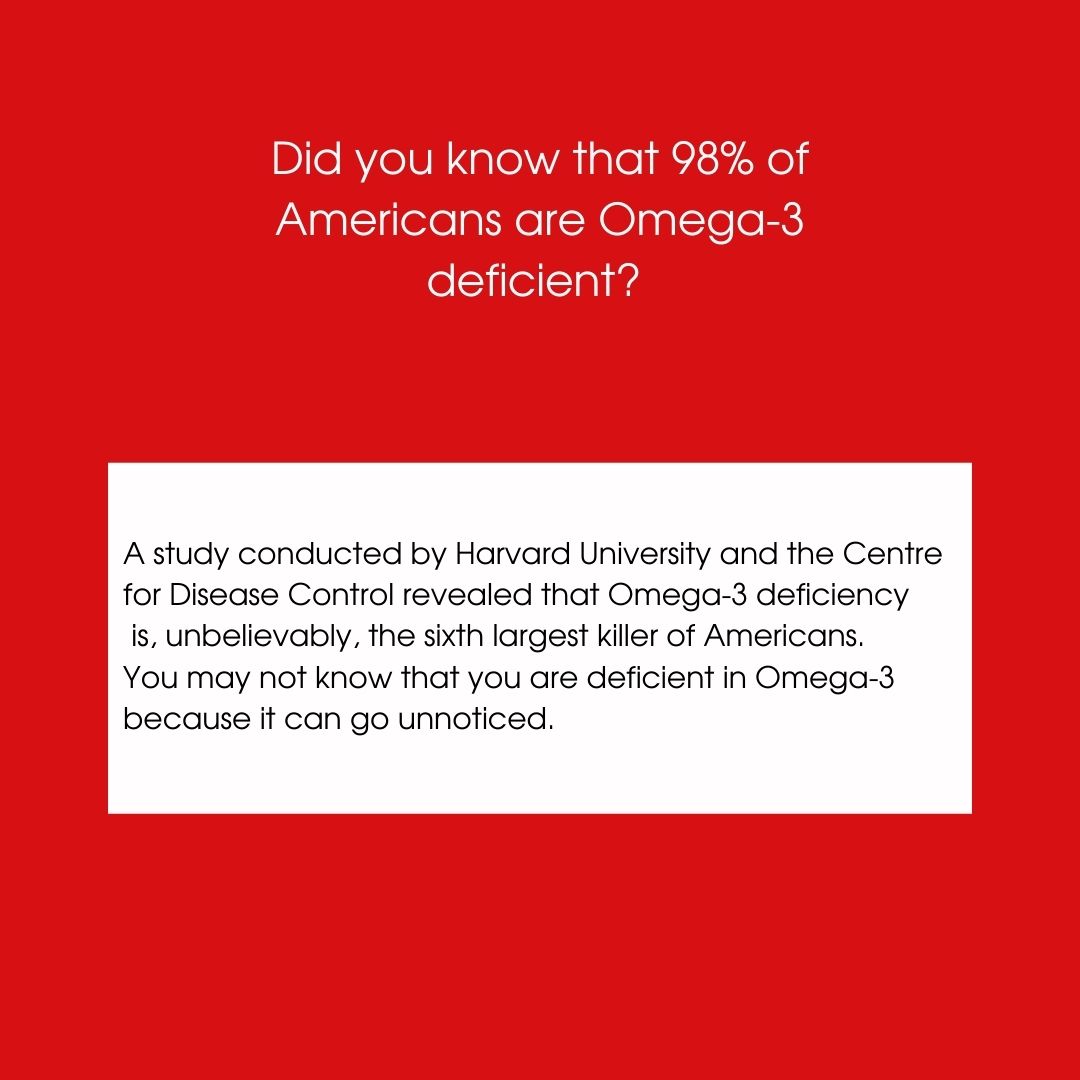 Did you know that 98% of Americans are Omega-3 deficient?

A study conducted by Harvard University and the Centre for Disease Control revealed that Omega-3 deficiency is, unbelievably, the sixth largest killer of Americans. You may not know that you are deficient in Omega-3 because it can go unnoticed.